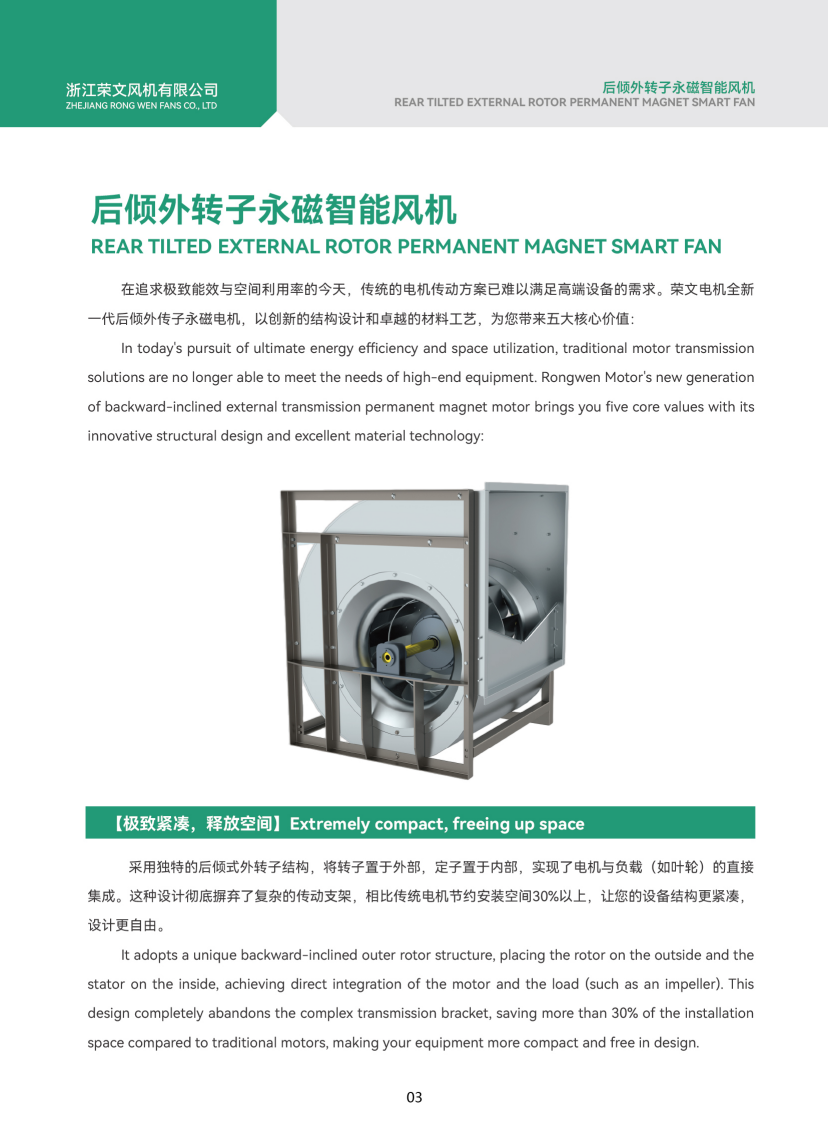 浙江荣文风机有限公司
ZHEJIANG RONG WEN FANS CO., LTD

后倾外转子永磁智能风机
REAR TILTED EXTERNAL ROTOR PERMANENT MAGNET SMART FAN

后倾外转子永磁智能风机
REAR TILTED EXTERNAL ROTOR PERMANENT MAGNET SMART FAN

在追求极致能效与空间利用率的今天，传统的电机传动方案已难以满足高端设备的需求。荣文电机全新一代后倾外传子永磁电机，以创新的结构设计和卓越的材料工艺，为您带来五大核心价值：

In today's pursuit of ultimate energy efficiency and space utilization, traditional motor transmission solutions are no longer able to meet the needs of high-end equipment. Rongwen Motor's new generation of backward-inclined external transmission permanent magnet motor brings you five core values with its innovative structural design and excellent material technology:

【极致紧凑，释放空间】Extremely compact, freeing up space

采用独特的后倾式外转子结构，将转子置于外部，定子置于内部，实现了电机与负载（如叶轮）的直接集成。这种设计彻底摒弃了复杂的传动支架，相比传统电机节约安装空间30%以上，让您的设备结构更紧凑，设计更自由。

It adopts a unique backward-inclined outer rotor structure, placing the rotor on the outside and the stator on the inside, achieving direct integration of the motor and the load (such as an impeller). This design completely abandons the complex transmission bracket, saving more than 30% of the installation space compared to traditional motors, making your equipment more compact and free in design.

03